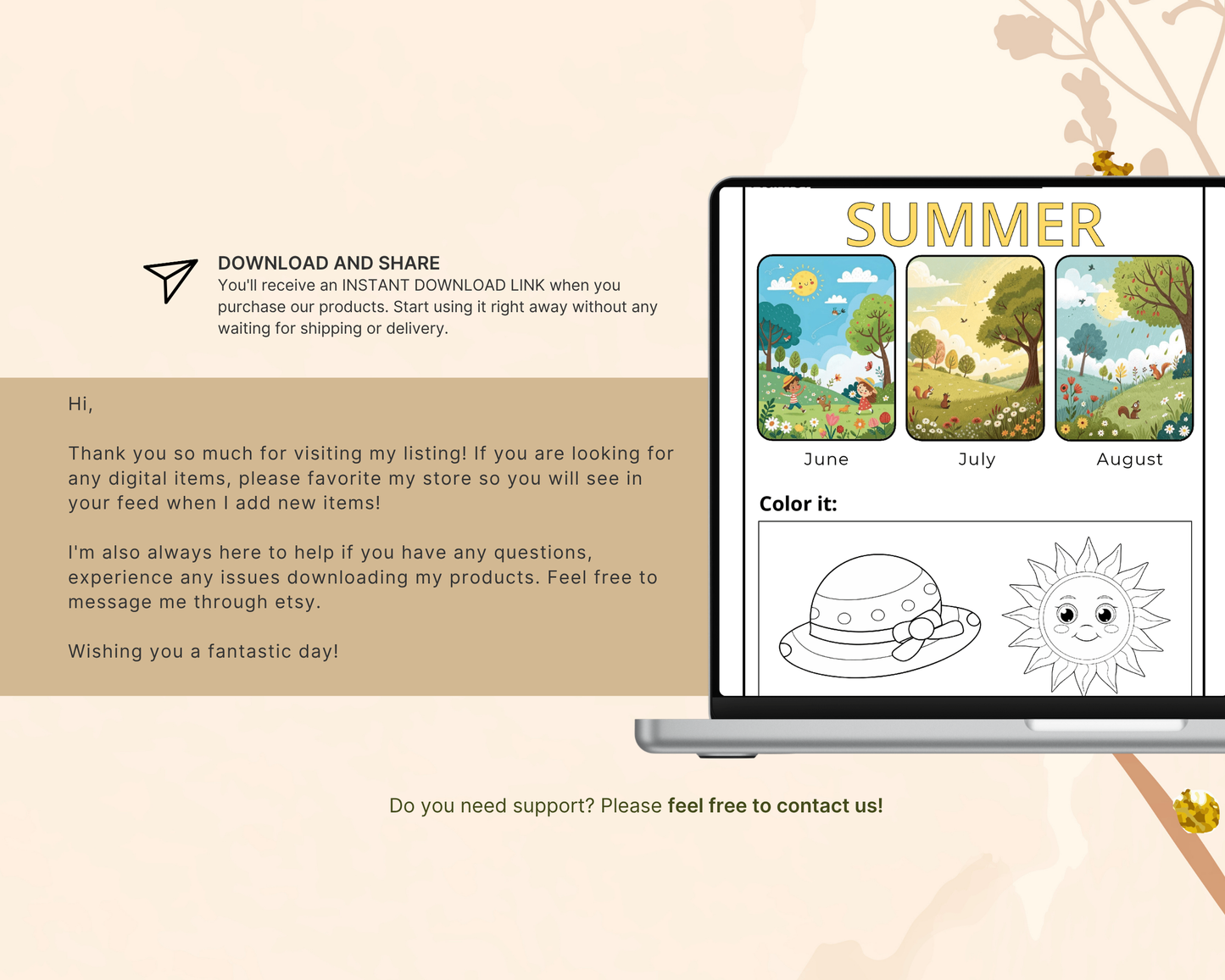 DOWNLOAD AND SHARE
You'll receive an INSTANT DOWNLOAD LINK when you purchase our products. Start using it right away without any waiting for shipping or delivery.

Hi,

Thank you so much for visiting my listing! If you are looking for any digital items, please favorite my store so you will see in your feed when I add new items!

I'm also always here to help if you have any questions, experience any issues downloading my products. Feel free to message me through etsy.

Wishing you a fantastic day!

SUMMER

June

July

August

Color it:

Do you need support? Please feel free to contact us!